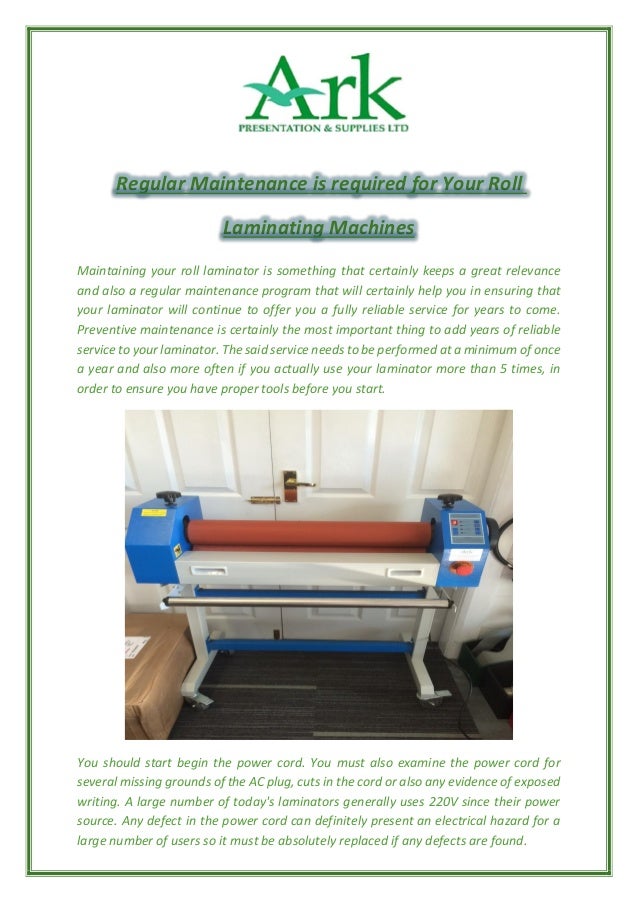 Ark
PRESENTATION & SUPPLIES LTD

Regular Maintenance is required for Your Roll Laminating Machines

Maintaining your roll laminator is something that certainly keeps a great relevance and also a regular maintenance program that will certainly help you in ensuring that your laminator will continue to offer you a fully reliable service for years to come. Preventive maintenance is certainly the most important thing to add years of reliable service to your laminator. The said service needs to be performed at a minimum of once a year and also more often if you actually use your laminator more than 5 times, in order to ensure you have proper tools before you start.

You should start begin the power cord. You must also examine the power cord for several missing grounds of the AC plug, cuts in the cord or also any evidence of exposed writing. A large number of today's laminators generally uses 220V since their power source. Any defect in the power cord can definitely present an electrical hazard for a large number of users so it must be absolutely replaced if any defects are found.